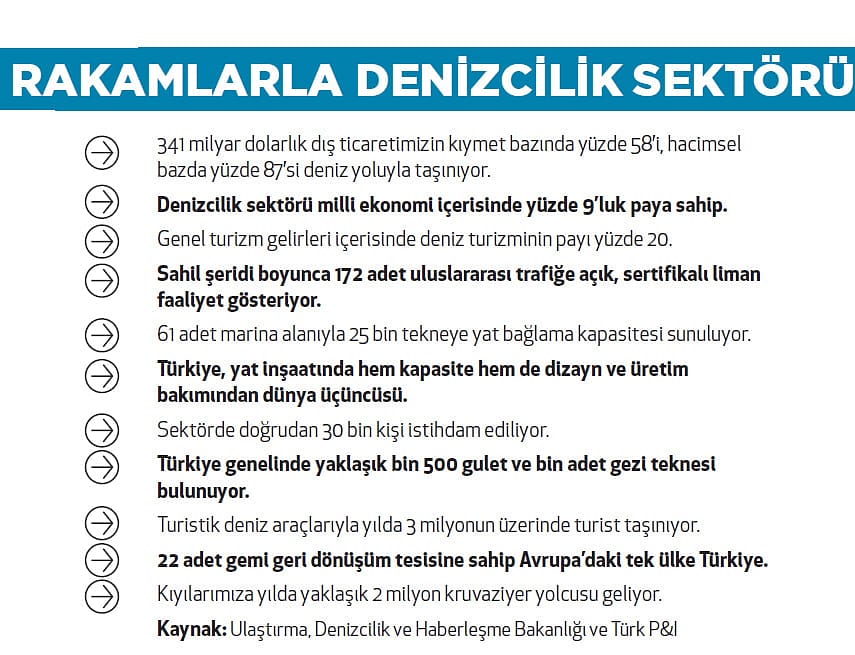 RAKAMLARLA DENİZCİLİK SEKTÖRÜ

341 milyar dolarlık dış ticaretimizin kıymet bazında yüzde 58'i, hacimsel bazda yüzde 87'si deniz yoluyla taşınıyor.

Denizcilik sektörü milli ekonomi içerisinde yüzde 9'luk paya sahip.

Genel turizm gelirleri içerisinde deniz turizminin payı yüzde 20.

Sahil şeridi boyunca 172 adet uluslararası trafiğe açık, sertifikalı liman faaliyet gösteriyor.

61 adet marina alanıyla 25 bin tekneye yat bağlama kapasitesi sunuluyor.

Türkiye, yat inşaatında hem kapasite hem de dizayn ve üretim bakımından dünya üçüncüsü.

Sektörde doğrudan 30 bin kişi istihdam ediliyor.

Türkiye genelinde yaklaşık bin 500 gulet ve bin adet gezi teknesi bulunuyor.

Turistik deniz araçlarıyla yılda 3 milyonun üzerinde turist taşınıyor.

22 adet gemi geri dönüşüm tesisine sahip Avrupa'daki tek ülke Türkiye.

Kıyılarımıza yılda yaklaşık 2 milyon kruvaziyer yolcusu geliyor.

Kaynak: Ulaştırma, Denizcilik ve Haberleşme Bakanlığı ve Türk P&I